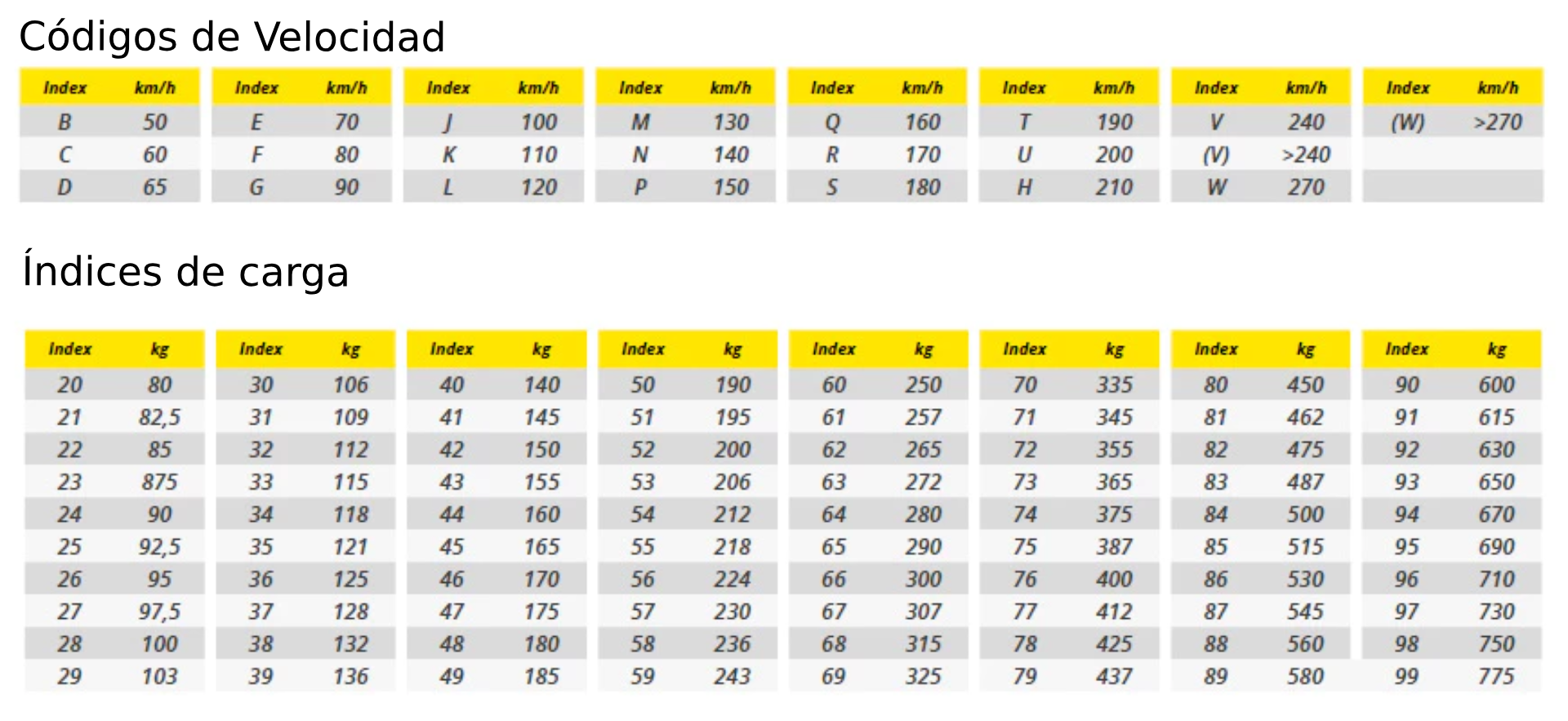 Códigos de Velocidad

| Index | km/h |
|---|---|
| B | 50 |
| C | 60 |
| D | 65 |

| Index | km/h |
|---|---|
| E | 70 |
| F | 80 |
| G | 90 |

| Index | km/h |
|---|---|
| J | 100 |
| K | 110 |
| L | 120 |

| Index | km/h |
|---|---|
| M | 130 |
| N | 140 |
| P | 150 |

| Index | km/h |
|---|---|
| Q | 160 |
| R | 170 |
| S | 180 |

| Index | km/h |
|---|---|
| T | 190 |
| U | 200 |
| H | 210 |

| Index | km/h |
|---|---|
| V | 240 |
| (V) | >240 |
| W | 270 |

| Index | km/h |
|---|---|
| (W) | >270 |

Índices de carga

| Index | kg |
|---|---|
| 20 | 80 |
| 21 | 82,5 |
| 22 | 85 |
| 23 | 875 |
| 24 | 90 |
| 25 | 92,5 |
| 26 | 95 |
| 27 | 97,5 |
| 28 | 100 |
| 29 | 103 |

| Index | kg |
|---|---|
| 30 | 106 |
| 31 | 109 |
| 32 | 112 |
| 33 | 115 |
| 34 | 118 |
| 35 | 121 |
| 36 | 125 |
| 37 | 128 |
| 38 | 132 |
| 39 | 136 |

| Index | kg |
|---|---|
| 40 | 140 |
| 41 | 145 |
| 42 | 150 |
| 43 | 155 |
| 44 | 160 |
| 45 | 165 |
| 46 | 170 |
| 47 | 175 |
| 48 | 180 |
| 49 | 185 |

| Index | kg |
|---|---|
| 50 | 190 |
| 51 | 195 |
| 52 | 200 |
| 53 | 206 |
| 54 | 212 |
| 55 | 218 |
| 56 | 224 |
| 57 | 230 |
| 58 | 236 |
| 59 | 243 |

| Index | kg |
|---|---|
| 60 | 250 |
| 61 | 257 |
| 62 | 265 |
| 63 | 272 |
| 64 | 280 |
| 65 | 290 |
| 66 | 300 |
| 67 | 307 |
| 68 | 315 |
| 69 | 325 |

| Index | kg |
|---|---|
| 70 | 335 |
| 71 | 345 |
| 72 | 355 |
| 73 | 365 |
| 74 | 375 |
| 75 | 387 |
| 76 | 400 |
| 77 | 412 |
| 78 | 425 |
| 79 | 437 |

| Index | kg |
|---|---|
| 80 | 450 |
| 81 | 462 |
| 82 | 475 |
| 83 | 487 |
| 84 | 500 |
| 85 | 515 |
| 86 | 530 |
| 87 | 545 |
| 88 | 560 |
| 89 | 580 |

| Index | kg |
|---|---|
| 90 | 600 |
| 91 | 615 |
| 92 | 630 |
| 93 | 650 |
| 94 | 670 |
| 95 | 690 |
| 96 | 710 |
| 97 | 730 |
| 98 | 750 |
| 99 | 775 |